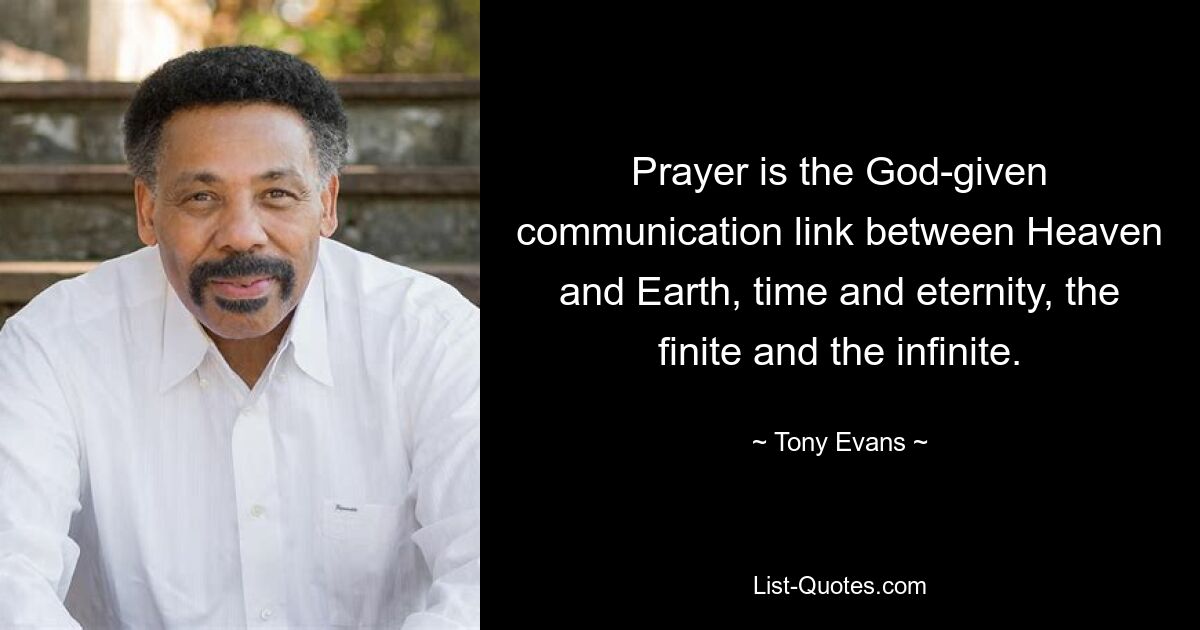 Prayer is the God-given communication link between Heaven and Earth, time and eternity, the finite and the infinite.

~ Tony Evans ~

List-Quotes.com